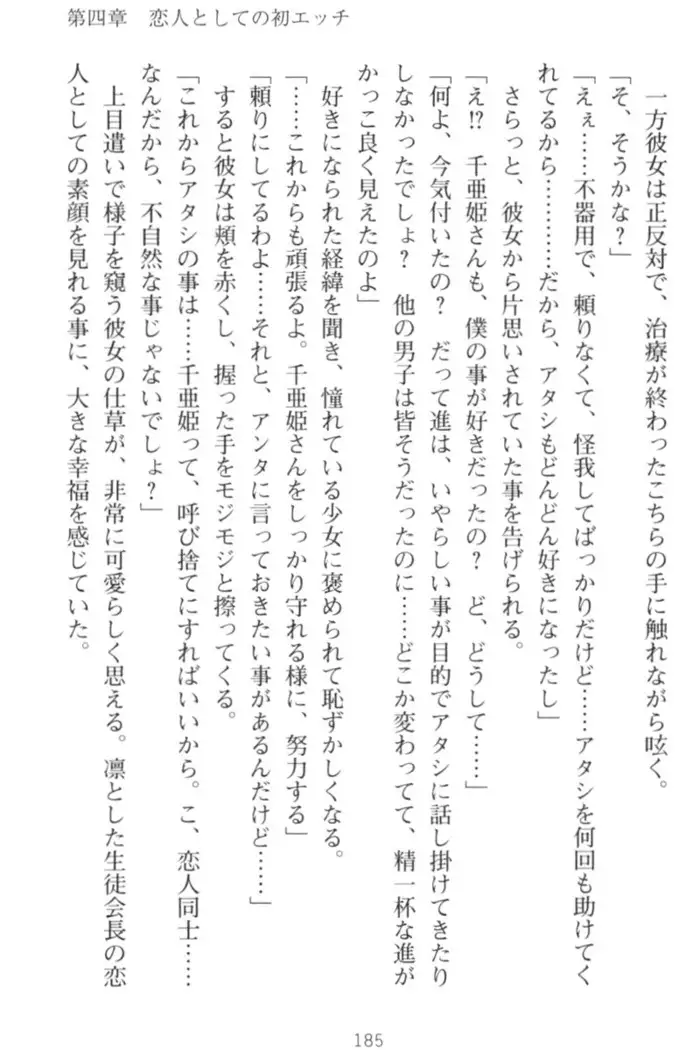 第四章　恋人としての初エッチ

一方彼女は正反対で、治療が終わったこちらの手に触れながら呟く。

「そ、そうかな？」

「えぇ……不器用で、頼りなくて、怪我してばっかりだけど……アタシを何回も助けてくれてるから…………だから、アタシもどんどん好きになったし」

さらっと、彼女から片思いされていた事を告げられる。

「え!? 千亜姫さんも、僕の事が好きだったの？　ど、どうして……」

「何よ、今気付いたの？　だって進は、いやらしい事が目的でアタシに話し掛けてきたりしなかったでしょ？　他の男子は皆そうだったのに……どこか変わってて、精一杯な進がかっこ良く見えたのよ」

好きになられた経緯を聞き、憧れている少女に褒められて恥ずかしくなる。

「……これからも頑張るよ。千亜姫さんをしっかり守れる様に、努力する」

「頼りにしてるわよ……それと、アンタに言っておきたい事があるんだけど……」

すると彼女は頬を赤くし、握った手をモジモジと擦ってくる。

「これからアタシの事は……千亜姫って、呼び捨てにすればいいから。こ、恋人同士……なんだから、不自然な事じゃないでしょ？」

上目遣いで様子を窺う彼女の仕草が、非常に可愛らしく思える。凛とした生徒会長の恋人としての素顔を見れる事に、大きな幸福を感じていた。

185